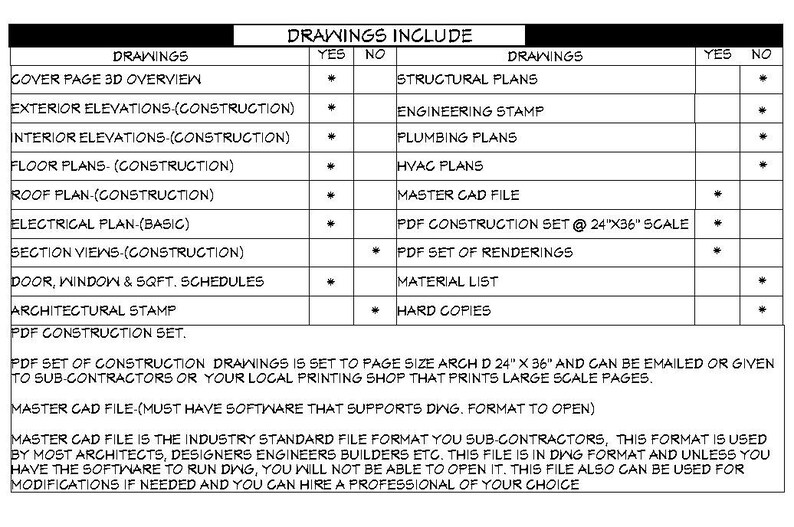 DRAWINGS INCLUDE

| DRAWINGS | YES | NO | DRAWINGS | YES | NO |
|---|---|---|---|---|---|
| COVER PAGE 3D OVERVIEW | * | | STRUCTURAL PLANS | | * |
| EXTERIOR ELEVATIONS-(CONSTRUCTION) | * | | ENGINEERING STAMP | | * |
| INTERIOR ELEVATIONS-(CONSTRUCTION) | * | | PLUMBING PLANS | | * |
| FLOOR PLANS- (CONSTRUCTION) | * | | HVAC PLANS | | * |
| ROOF PLAN-(CONSTRUCTION) | * | | MASTER CAD FILE | * | |
| ELECTRICAL PLAN-(BASIC) | * | | PDF CONSTRUCTION SET @ 24"X36" SCALE | * | |
| SECTION VIEWS-(CONSTRUCTION) | | * | PDF SET OF RENDERINGS | * | |
| DOOR, WINDOW & SQFT. SCHEDULES | * | | MATERIAL LIST | | * |
| ARCHITECTURAL STAMP | | * | HARD COPIES | | * |

PDF CONSTRUCTION SET.

PDF SET OF CONSTRUCTION DRAWINGS IS SET TO PAGE SIZE ARCH D 24" X 36" AND CAN BE EMAILED OR GIVEN TO SUB-CONTRACTORS OR YOUR LOCAL PRINTING SHOP THAT PRINTS LARGE SCALE PAGES.

MASTER CAD FILE-(MUST HAVE SOFTWARE THAT SUPPORTS DWG. FORMAT TO OPEN)

MASTER CAD FILE IS THE INDUSTRY STANDARD FILE FORMAT YOU SUB-CONTRACTORS, THIS FORMAT IS USED BY MOST ARCHITECTS, DESIGNERS ENGINEERS BUILDERS ETC. THIS FILE IS IN DWG FORMAT AND UNLESS YOU HAVE THE SOFTWARE TO RUN DWG, YOU WILL NOT BE ABLE TO OPEN IT. THIS FILE ALSO CAN BE USED FOR MODIFICATIONS IF NEEDED AND YOU CAN HIRE A PROFESSIONAL OF YOUR CHOICE